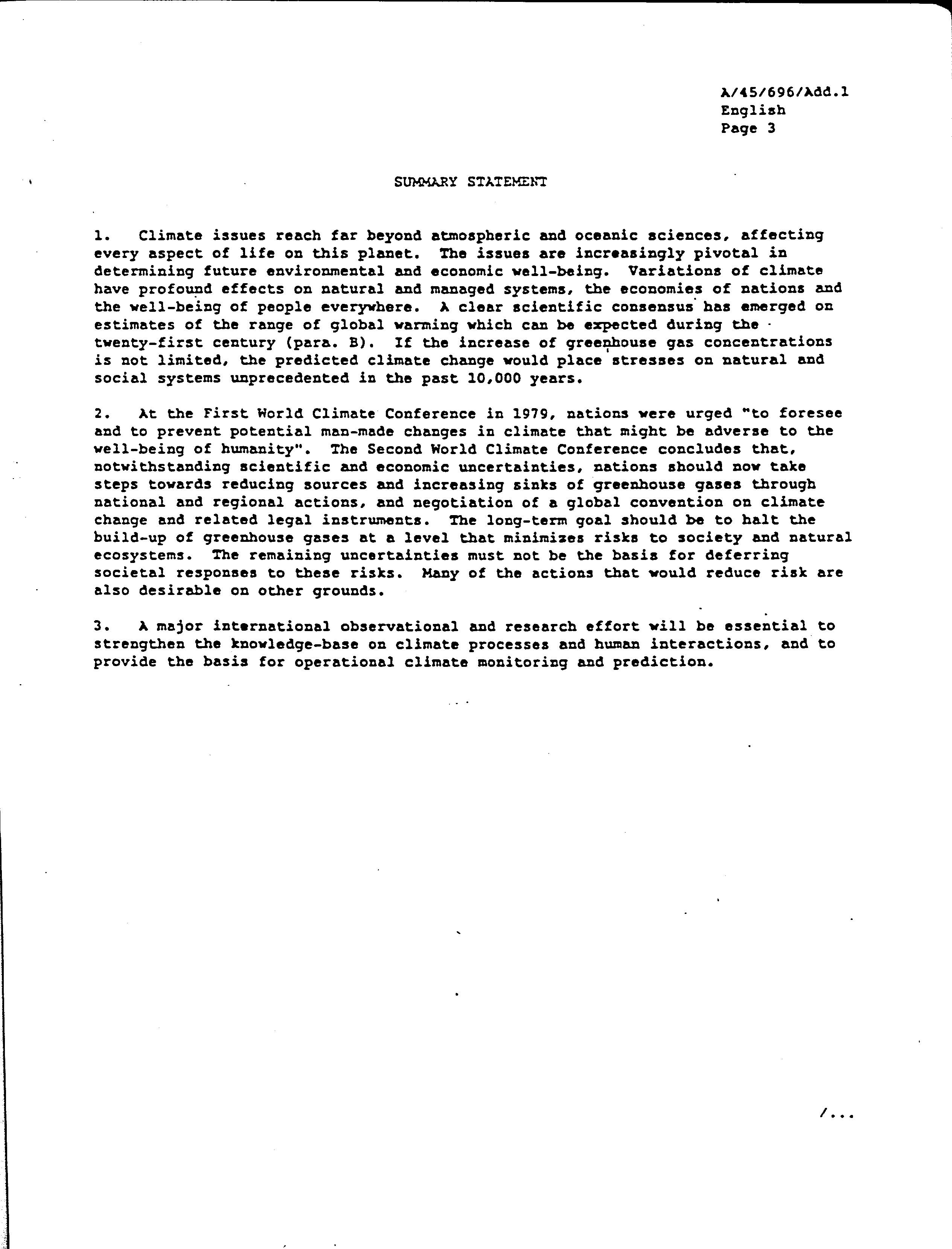 A/45/696/Add.1
English
Page 3

SUMMARY STATEMENT

1. Climate issues reach far beyond atmospheric and oceanic sciences, affecting every aspect of life on this planet. The issues are increasingly pivotal in determining future environmental and economic well-being. Variations of climate have profound effects on natural and managed systems, the economies of nations and the well-being of people everywhere. A clear scientific consensus has emerged on estimates of the range of global warming which can be expected during the twenty-first century (para. B). If the increase of greenhouse gas concentrations is not limited, the predicted climate change would place stresses on natural and social systems unprecedented in the past 10,000 years.

2. At the First World Climate Conference in 1979, nations were urged "to foresee and to prevent potential man-made changes in climate that might be adverse to the well-being of humanity". The Second World Climate Conference concludes that, notwithstanding scientific and economic uncertainties, nations should now take steps towards reducing sources and increasing sinks of greenhouse gases through national and regional actions, and negotiation of a global convention on climate change and related legal instruments. The long-term goal should be to halt the build-up of greenhouse gases at a level that minimizes risks to society and natural ecosystems. The remaining uncertainties must not be the basis for deferring societal responses to these risks. Many of the actions that would reduce risk are also desirable on other grounds.

3. A major international observational and research effort will be essential to strengthen the knowledge-base on climate processes and human interactions, and to provide the basis for operational climate monitoring and prediction.

/...